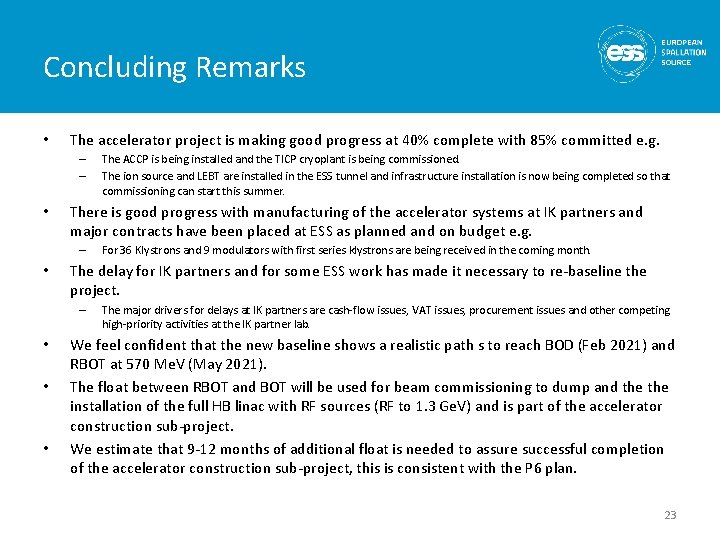 Concluding Remarks

ess EUROPEAN SPALLATION SOURCE

• The accelerator project is making good progress at 40% complete with 85% committed e.g.
– The ACCP is being installed and the TICP cryoplant is being commissioned.
– The ion source and LEBT are installed in the ESS tunnel and infrastructure installation is now being completed so that commissioning can start this summer.

• There is good progress with manufacturing of the accelerator systems at IK partners and major contracts have been placed at ESS as planned and on budget e.g.
– For 36 Klystrons and 9 modulators with first series klystrons are being received in the coming month.

• The delay for IK partners and for some ESS work has made it necessary to re-baseline the project.
– The major drivers for delays at IK partners are cash-flow issues, VAT issues, procurement issues and other competing high-priority activities at the IK partner lab.

• We feel confident that the new baseline shows a realistic path s to reach BOD (Feb 2021) and RBOT at 570 MeV (May 2021).

• The float between RBOT and BOT will be used for beam commissioning to dump and the the installation of the full HB linac with RF sources (RF to 1.3 GeV) and is part of the accelerator construction sub-project.

• We estimate that 9-12 months of additional float is needed to assure successful completion of the accelerator construction sub-project, this is consistent with the P6 plan.

23